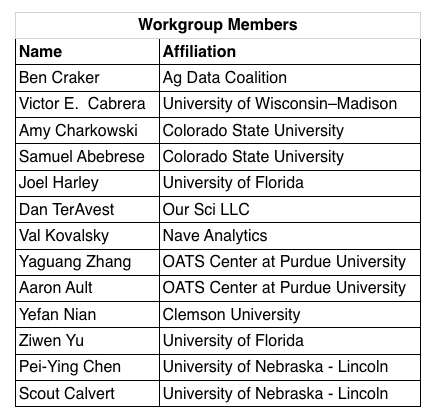 Workgroup Members

| Name | Affiliation |
|---|---|
| Ben Craker | Ag Data Coalition |
| Victor E.  Cabrera | University of Wisconsin–Madison |
| Amy Charkowski | Colorado State University |
| Samuel Abebrese | Colorado State University |
| Joel Harley | University of Florida |
| Dan TerAvest | Our Sci LLC |
| Val Kovalsky | Nave Analytics |
| Yaguang Zhang | OATS Center at Purdue University |
| Aaron Ault | OATS Center at Purdue University |
| Yefan Nian | Clemson University |
| Ziwen Yu | University of Florida |
| Pei-Ying Chen | University of Nebraska - Lincoln |
| Scout Calvert | University of Nebraska - Lincoln |